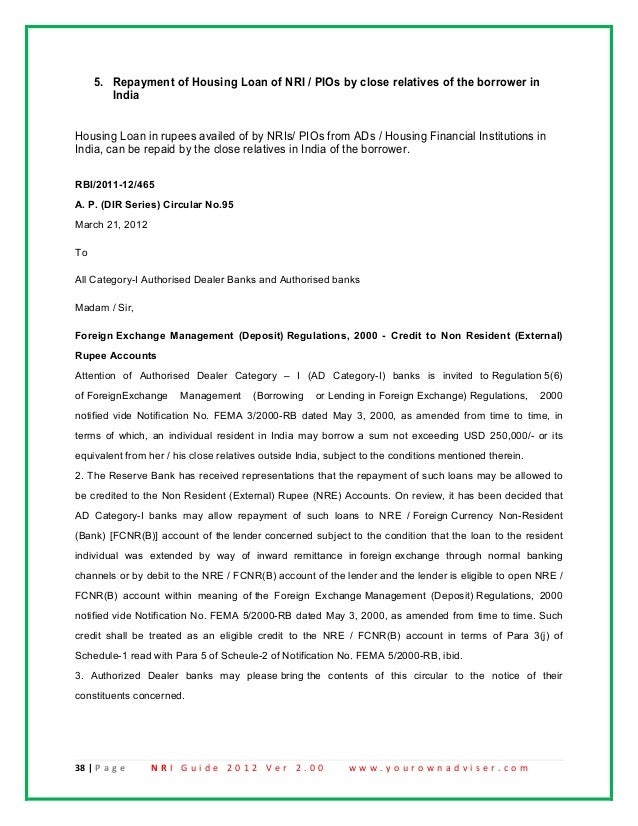 5. Repayment of Housing Loan of NRI / PIOs by close relatives of the borrower in India

Housing Loan in rupees availed of by NRIs/ PIOs from ADs / Housing Financial Institutions in India, can be repaid by the close relatives in India of the borrower.

RBI/2011-12/465

A. P. (DIR Series) Circular No.95

March 21, 2012

To

All Category-I Authorised Dealer Banks and Authorised banks

Madam / Sir,

Foreign Exchange Management (Deposit) Regulations, 2000 - Credit to Non Resident (External) Rupee Accounts

Attention of Authorised Dealer Category – I (AD Category-I) banks is invited to Regulation 5(6) of ForeignExchange Management (Borrowing or Lending in Foreign Exchange) Regulations, 2000 notified vide Notification No. FEMA 3/2000-RB dated May 3, 2000, as amended from time to time, in terms of which, an individual resident in India may borrow a sum not exceeding USD 250,000/- or its equivalent from her / his close relatives outside India, subject to the conditions mentioned therein.

2. The Reserve Bank has received representations that the repayment of such loans may be allowed to be credited to the Non Resident (External) Rupee (NRE) Accounts. On review, it has been decided that AD Category-I banks may allow repayment of such loans to NRE / Foreign Currency Non-Resident (Bank) [FCNR(B)] account of the lender concerned subject to the condition that the loan to the resident individual was extended by way of inward remittance in foreign exchange through normal banking channels or by debit to the NRE / FCNR(B) account of the lender and the lender is eligible to open NRE / FCNR(B) account within meaning of the Foreign Exchange Management (Deposit) Regulations, 2000 notified vide Notification No. FEMA 5/2000-RB dated May 3, 2000, as amended from time to time. Such credit shall be treated as an eligible credit to the NRE / FCNR(B) account in terms of Para 3(j) of Schedule-1 read with Para 5 of Scheule-2 of Notification No. FEMA 5/2000-RB, ibid.

3. Authorized Dealer banks may please bring the contents of this circular to the notice of their constituents concerned.

38 | Page NRI Guide 2012 Ver 2.00 www.yourownadviser.com